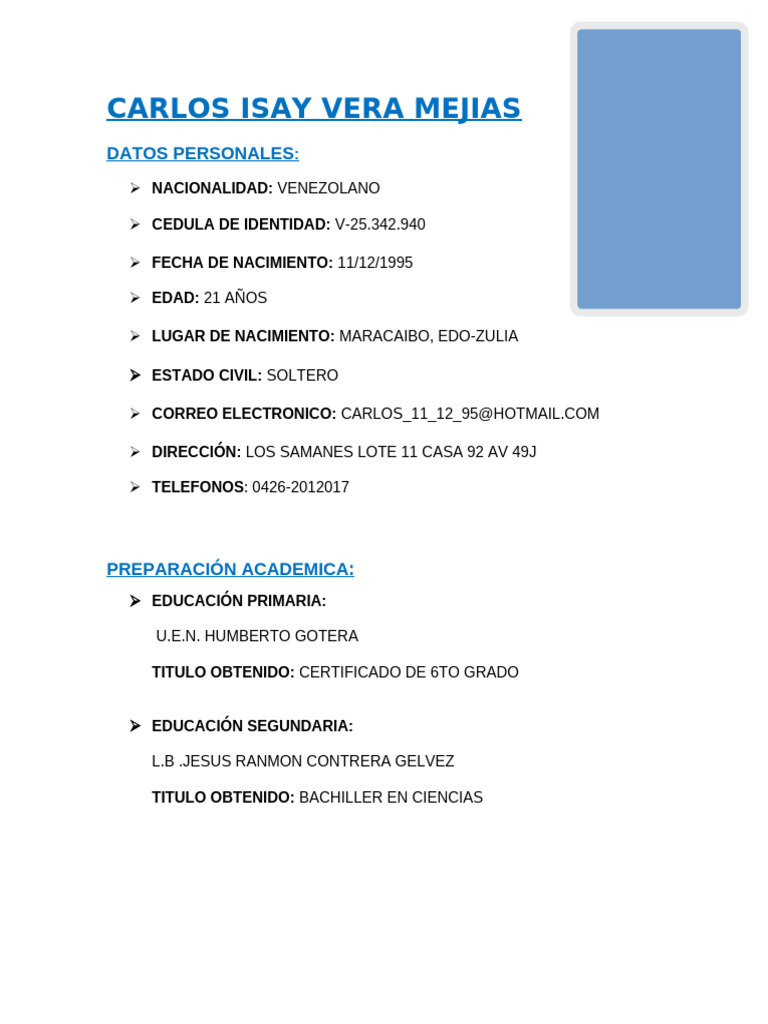 CARLOS ISAY VERA MEJIAS

DATOS PERSONALES:

➢ NACIONALIDAD: VENEZOLANO

➢ CEDULA DE IDENTIDAD: V-25.342.940

➢ FECHA DE NACIMIENTO: 11/12/1995

➢ EDAD: 21 AÑOS

➢ LUGAR DE NACIMIENTO: MARACAIBO, EDO-ZULIA

➢ ESTADO CIVIL: SOLTERO

➢ CORREO ELECTRONICO: CARLOS_11_12_95@HOTMAIL.COM

➢ DIRECCIÓN: LOS SAMANES LOTE 11 CASA 92 AV 49J

➢ TELEFONOS: 0426-2012017

PREPARACIÓN ACADEMICA:

➢ EDUCACIÓN PRIMARIA:

U.E.N. HUMBERTO GOTERA

TITULO OBTENIDO: CERTIFICADO DE 6TO GRADO

➢ EDUCACIÓN SEGUNDARIA:

L.B .JESUS RANMON CONTRERA GELVEZ

TITULO OBTENIDO: BACHILLER EN CIENCIAS